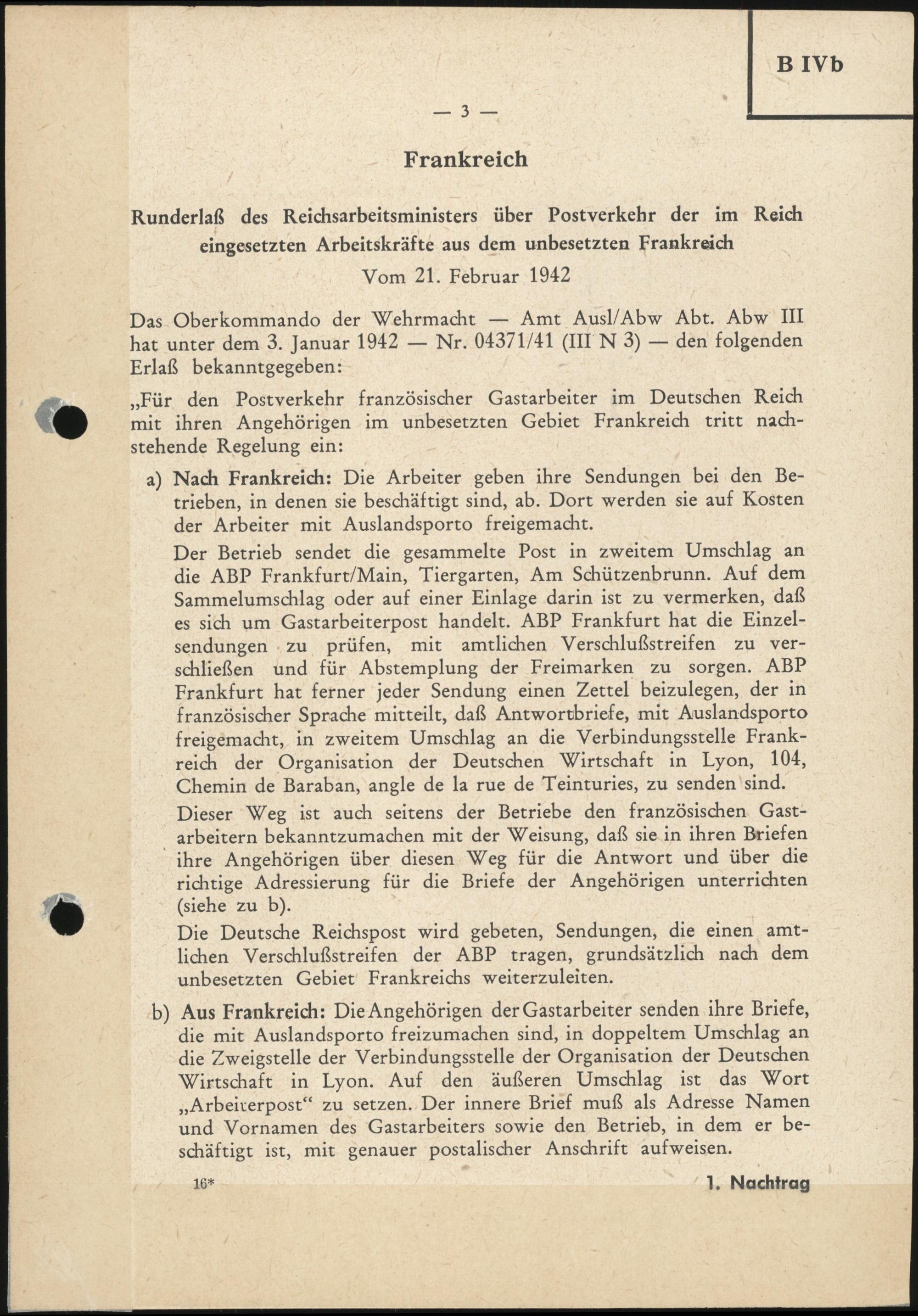 B IVb

— 3 —

Frankreich

Runderlaß des Reichsarbeitsministers über Postverkehr der im Reich eingesetzten Arbeitskräfte aus dem unbesetzten Frankreich

Vom 21. Februar 1942

Das Oberkommando der Wehrmacht — Amt Ausl/Abw Abt. Abw III hat unter dem 3. Januar 1942 — Nr. 04371/41 (III N 3) — den folgenden Erlaß bekanntgegeben:

„Für den Postverkehr französischer Gastarbeiter im Deutschen Reich mit ihren Angehörigen im unbesetzten Gebiet Frankreich tritt nachstehende Regelung ein:

a) Nach Frankreich: Die Arbeiter geben ihre Sendungen bei den Betrieben, in denen sie beschäftigt sind, ab. Dort werden sie auf Kosten der Arbeiter mit Auslandsporto freigemacht.

Der Betrieb sendet die gesammelte Post in zweitem Umschlag an die ABP Frankfurt/Main, Tiergarten, Am Schützenbrunn. Auf dem Sammelumschlag oder auf einer Einlage darin ist zu vermerken, daß es sich um Gastarbeiterpost handelt. ABP Frankfurt hat die Einzelsendungen zu prüfen, mit amtlichen Verschlußstreifen zu verschließen und für Abstemplung der Freimarken zu sorgen. ABP Frankfurt hat ferner jeder Sendung einen Zettel beizulegen, der in französischer Sprache mitteilt, daß Antwortbriefe, mit Auslandsporto freigemacht, in zweitem Umschlag an die Verbindungsstelle Frankreich der Organisation der Deutschen Wirtschaft in Lyon, 104, Chemin de Baraban, angle de la rue de Teinturies, zu senden sind.

Dieser Weg ist auch seitens der Betriebe den französischen Gastarbeitern bekanntzumachen mit der Weisung, daß sie in ihren Briefen ihre Angehörigen über diesen Weg für die Antwort und über die richtige Adressierung für die Briefe der Angehörigen unterrichten (siehe zu b).

Die Deutsche Reichspost wird gebeten, Sendungen, die einen amtlichen Verschlußstreifen der ABP tragen, grundsätzlich nach dem unbesetzten Gebiet Frankreichs weiterzuleiten.

b) Aus Frankreich: Die Angehörigen der Gastarbeiter senden ihre Briefe, die mit Auslandsporto freizumachen sind, in doppeltem Umschlag an die Zweigstelle der Verbindungsstelle der Organisation der Deutschen Wirtschaft in Lyon. Auf den äußeren Umschlag ist das Wort „Arbeiterpost“ zu setzen. Der innere Brief muß als Adresse Namen und Vornamen des Gastarbeiters sowie den Betrieb, in dem er beschäftigt ist, mit genauer postalischer Anschrift aufweisen.

16*

1. Nachtrag